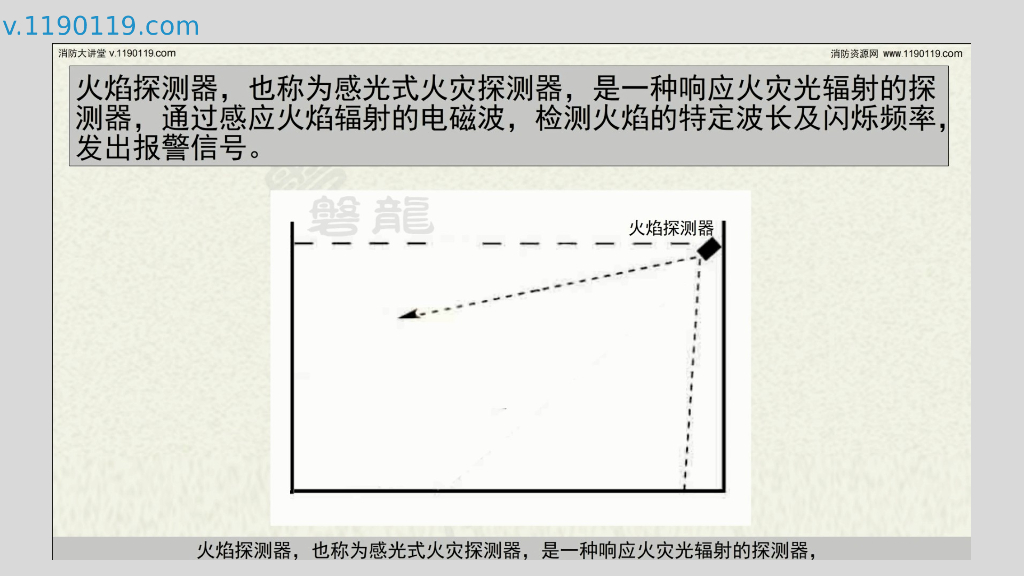 v.1190119.com

消防大讲堂 v.1190119.com

消防资源网 www.1190119.com

火焰探测器，也称为感光式火灾探测器，是一种响应火灾光辐射的探测器，通过感应火焰辐射的电磁波，检测火焰的特定波长及闪烁频率，发出报警信号。

磐龍

火焰探测器

火焰探测器，也称为感光式火灾探测器，是一种响应火灾光辐射的探测器，